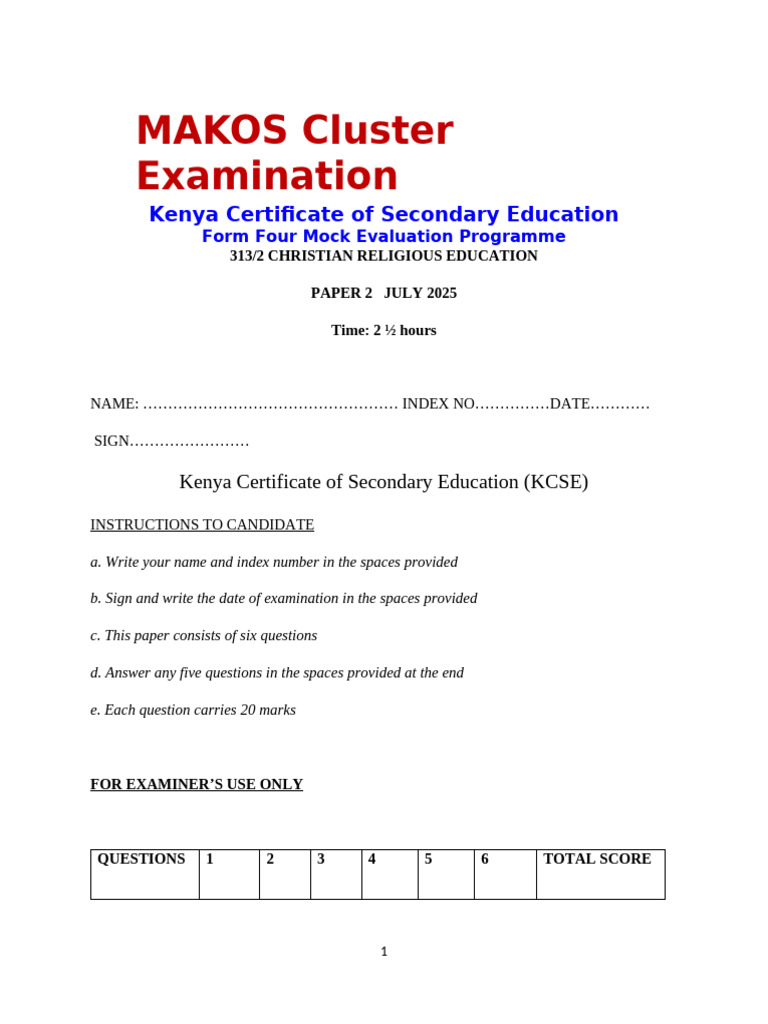 MAKOS Cluster Examination

Kenya Certificate of Secondary Education

Form Four Mock Evaluation Programme

313/2 CHRISTIAN RELIGIOUS EDUCATION

PAPER 2 JULY 2025

Time: 2 ½ hours

NAME: …………………………………………… INDEX NO……………DATE…………

SIGN……………………

Kenya Certificate of Secondary Education (KCSE)

INSTRUCTIONS TO CANDIDATE

a. Write your name and index number in the spaces provided

b. Sign and write the date of examination in the spaces provided

c. This paper consists of six questions

d. Answer any five questions in the spaces provided at the end

e. Each question carries 20 marks

FOR EXAMINER'S USE ONLY

| QUESTIONS | 1 | 2 | 3 | 4 | 5 | 6 | TOTAL SCORE |
|---|---|---|---|---|---|---|---|
| | | | | | | | |

1